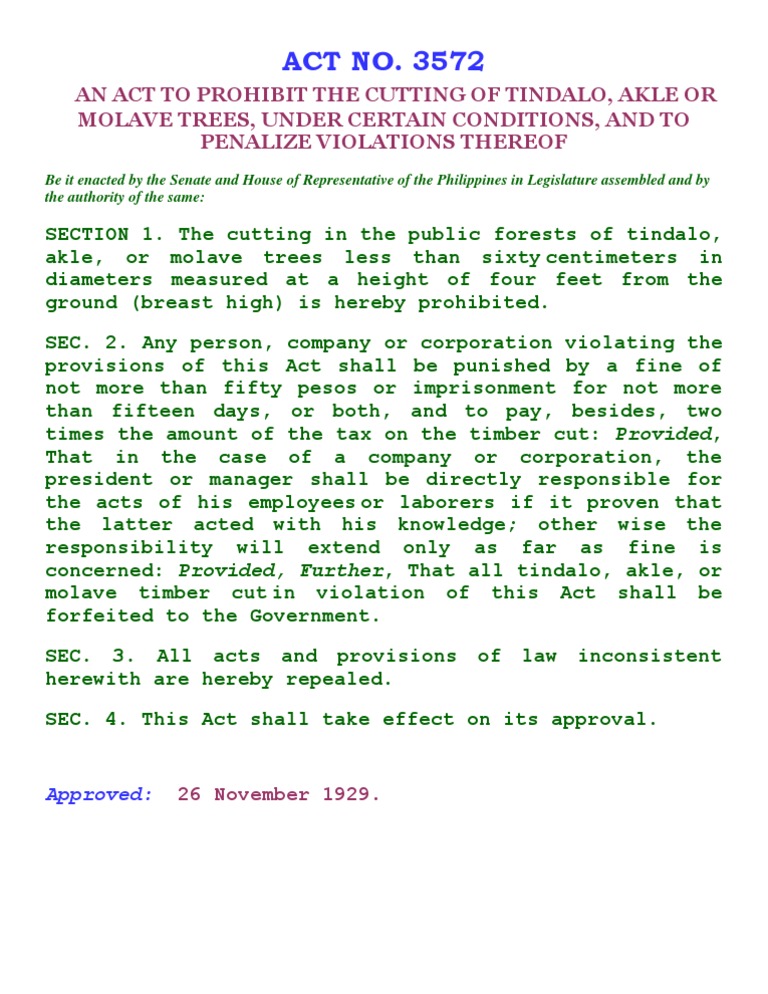 ACT NO. 3572

AN ACT TO PROHIBIT THE CUTTING OF TINDALO, AKLE OR MOLAVE TREES, UNDER CERTAIN CONDITIONS, AND TO PENALIZE VIOLATIONS THEREOF

Be it enacted by the Senate and House of Representative of the Philippines in Legislature assembled and by the authority of the same:

SECTION 1. The cutting in the public forests of tindalo, akle, or molave trees less than sixty centimeters in diameters measured at a height of four feet from the ground (breast high) is hereby prohibited.

SEC. 2. Any person, company or corporation violating the provisions of this Act shall be punished by a fine of not more than fifty pesos or imprisonment for not more than fifteen days, or both, and to pay, besides, two times the amount of the tax on the timber cut: Provided, That in the case of a company or corporation, the president or manager shall be directly responsible for the acts of his employees or laborers if it proven that the latter acted with his knowledge; other wise the responsibility will extend only as far as fine is concerned: Provided, Further, That all tindalo, akle, or molave timber cut in violation of this Act shall be forfeited to the Government.

SEC. 3. All acts and provisions of law inconsistent herewith are hereby repealed.

SEC. 4. This Act shall take effect on its approval.

Approved: 26 November 1929.